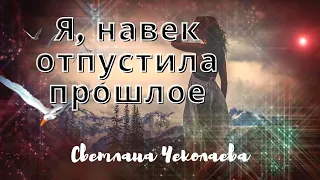 Я, навек отпустила про́шлое

Светлана Чеколаева